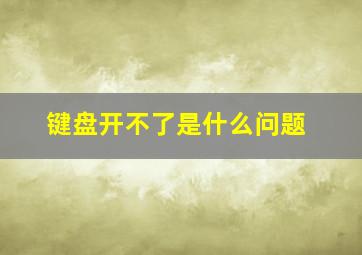 键盘开不了是什么问题